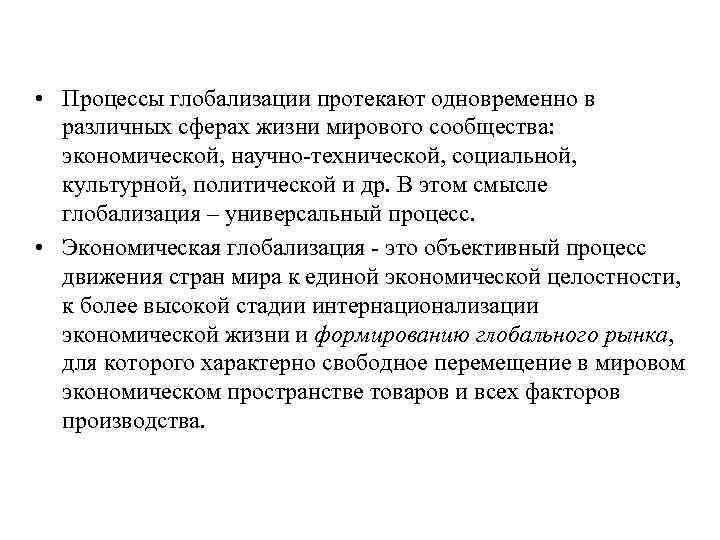 • Процессы глобализации протекают одновременно в различных сферах жизни мирового сообщества: экономической, научно-технической, социальной, культурной, политической и др. В этом смысле глобализация – универсальный процесс.

• Экономическая глобализация - это объективный процесс движения стран мира к единой экономической целостности, к более высокой стадии интернационализации экономической жизни и формированию глобального рынка, для которого характерно свободное перемещение в мировом экономическом пространстве товаров и всех факторов производства.